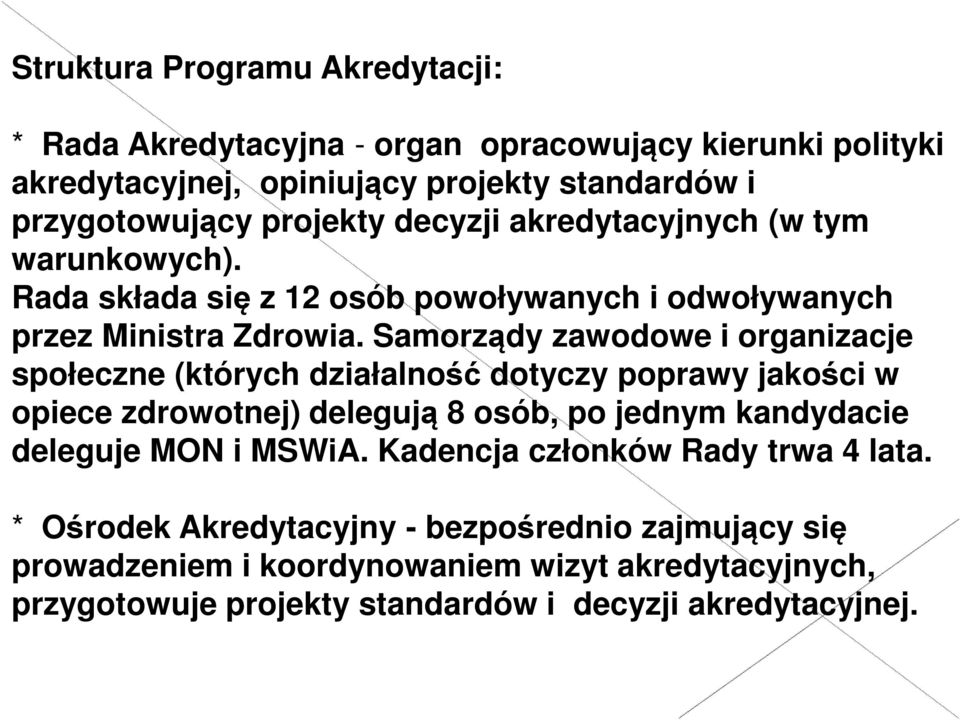 Struktura Programu Akredytacji:

* Rada Akredytacyjna - organ opracowujący kierunki polityki akredytacyjnej, opiniujący projekty standardów i przygotowujący projekty decyzji akredytacyjnych (w tym warunkowych).
Rada składa się z 12 osób powoływanych i odwoływanych przez Ministra Zdrowia. Samorządy zawodowe i organizacje społeczne (których działalność dotyczy poprawy jakości w opiece zdrowotnej) delegują 8 osób, po jednym kandydacie deleguje MON i MSWiA. Kadencja członków Rady trwa 4 lata.

* Ośrodek Akredytacyjny - bezpośrednio zajmujący się prowadzeniem i koordynowaniem wizyt akredytacyjnych, przygotowuje projekty standardów i decyzji akredytacyjnej.